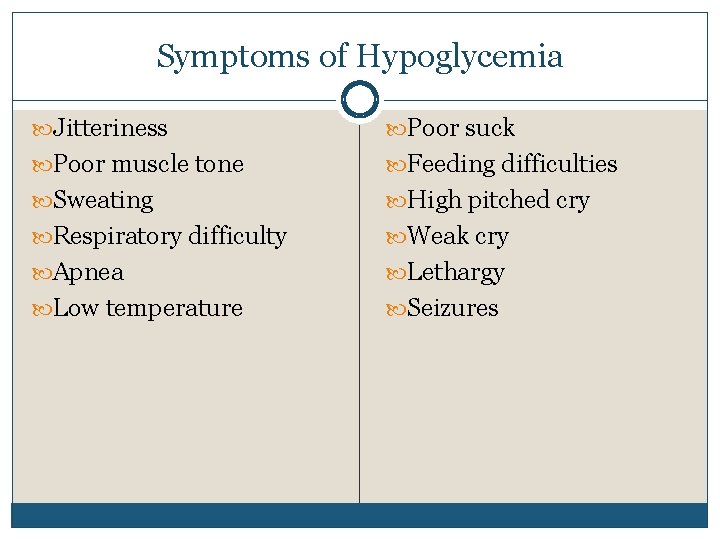 Symptoms of Hypoglycemia

Jitteriness
Poor muscle tone
Sweating
Respiratory difficulty
Apnea
Low temperature

Poor suck
Feeding difficulties
High pitched cry
Weak cry
Lethargy
Seizures